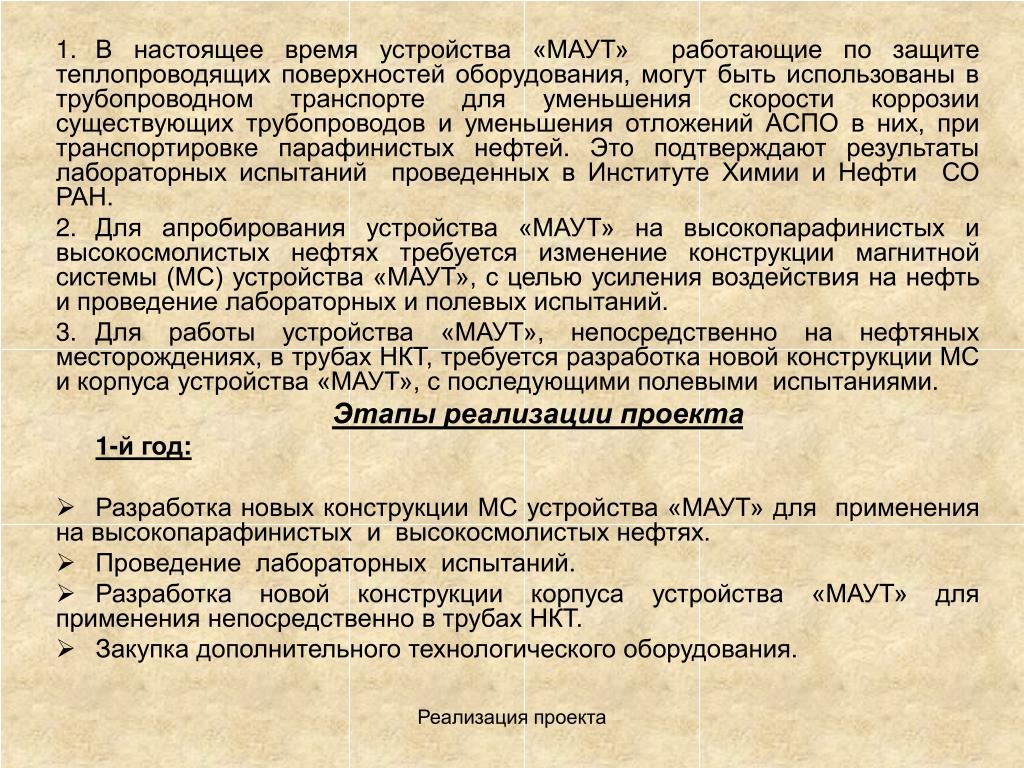 1. В настоящее время устройства «МАУТ» работающие по защите теплопроводящих поверхностей оборудования, могут быть использованы в трубопроводном транспорте для уменьшения скорости коррозии существующих трубопроводов и уменьшения отложений АСПО в них, при транспортировке парафинистых нефтей. Это подтверждают результаты лабораторных испытаний проведенных в Институте Химии и Нефти СО РАН.

2. Для апробирования устройства «МАУТ» на высокопарафинистых и высокосмолистых нефтях требуется изменение конструкции магнитной системы (МС) устройства «МАУТ», с целью усиления воздействия на нефть и проведение лабораторных и полевых испытаний.

3. Для работы устройства «МАУТ», непосредственно на нефтяных месторождениях, в трубах НКТ, требуется разработка новой конструкции МС и корпуса устройства «МАУТ», с последующими полевыми испытаниями.

Этапы реализации проекта

1-й год:

➢ Разработка новых конструкции МС устройства «МАУТ» для применения на высокопарафинистых и высокосмолистых нефтях.

➢ Проведение лабораторных испытаний.

➢ Разработка новой конструкции корпуса устройства «МАУТ» для применения непосредственно в трубах НКТ.

➢ Закупка дополнительного технологического оборудования.

Реализация проекта